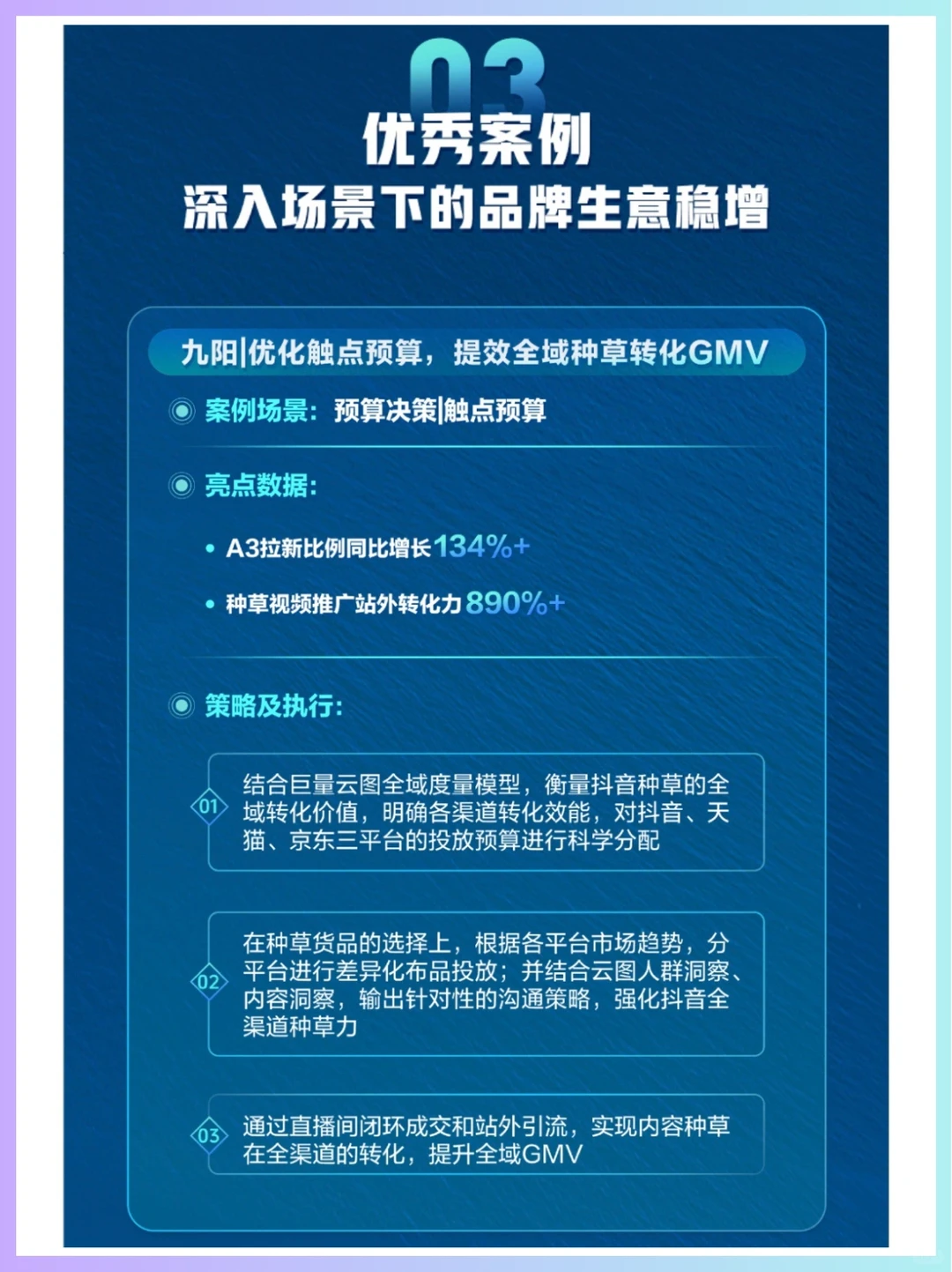 03
优秀案例
深入场景下的品牌生意稳增

九阳|优化触点预算，提效全域种草转化GMV

案例场景：预算决策|触点预算

亮点数据：

• A3拉新比例同比增长134%+

• 种草视频推广站外转化力890%+

策略及执行：

01 结合巨量云图全域度量模型，衡量抖音种草的全域转化价值，明确各渠道转化效能，对抖音、天猫、京东三平台的投放预算进行科学分配

02 在种草货品的选择上，根据各平台市场趋势，分平台进行差异化布品投放；并结合云图人群洞察、内容洞察，输出针对性的沟通策略，强化抖音全渠道种草力

03 通过直播间闭环成交和站外引流，实现内容种草在全渠道的转化，提升全域GMV